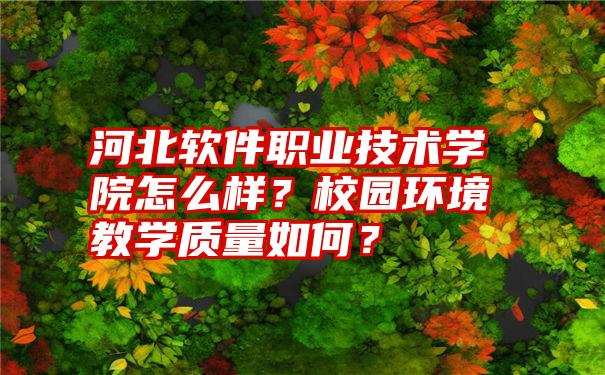 河北软件职业技术学院怎么样？校园环境教学质量如何？